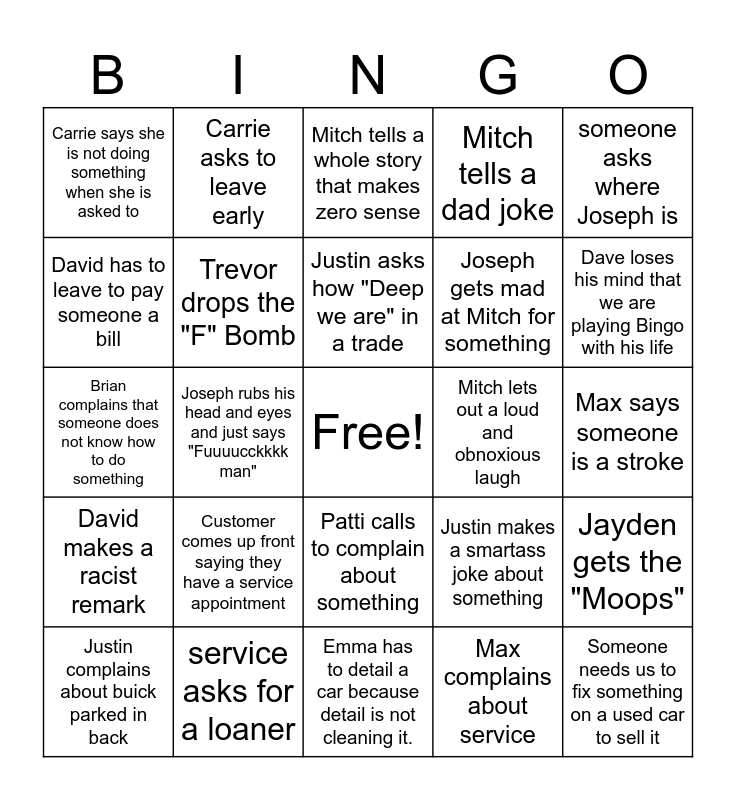 | B | I | N | G | O |
|---|---|---|---|---|
| Carrie says she is not doing something when she is asked to | Carrie asks to leave early | Mitch tells a whole story that makes zero sense | Mitch tells a dad joke | someone asks where Joseph is |
| David has to leave to pay someone a bill | Trevor drops the "F" Bomb | Justin asks how "Deep we are" in a trade | Joseph gets mad at Mitch for something | Dave loses his mind that we are playing Bingo with his life |
| Brian complains that someone does not know how to do something | Joseph rubs his head and eyes and just says "Fuuuucckkkk man" | Free! | Mitch lets out a loud and obnoxious laugh | Max says someone is a stroke |
| David makes a racist remark | Customer comes up front saying they have a service appointment | Patti calls to complain about something | Justin makes a smartass joke about something | Jayden gets the "Moops" |
| Justin complains about buick parked in back | service asks for a loaner | Emma has to detail a car because detail is not cleaning it. | Max complains about service | Someone needs us to fix something on a used car to sell it |